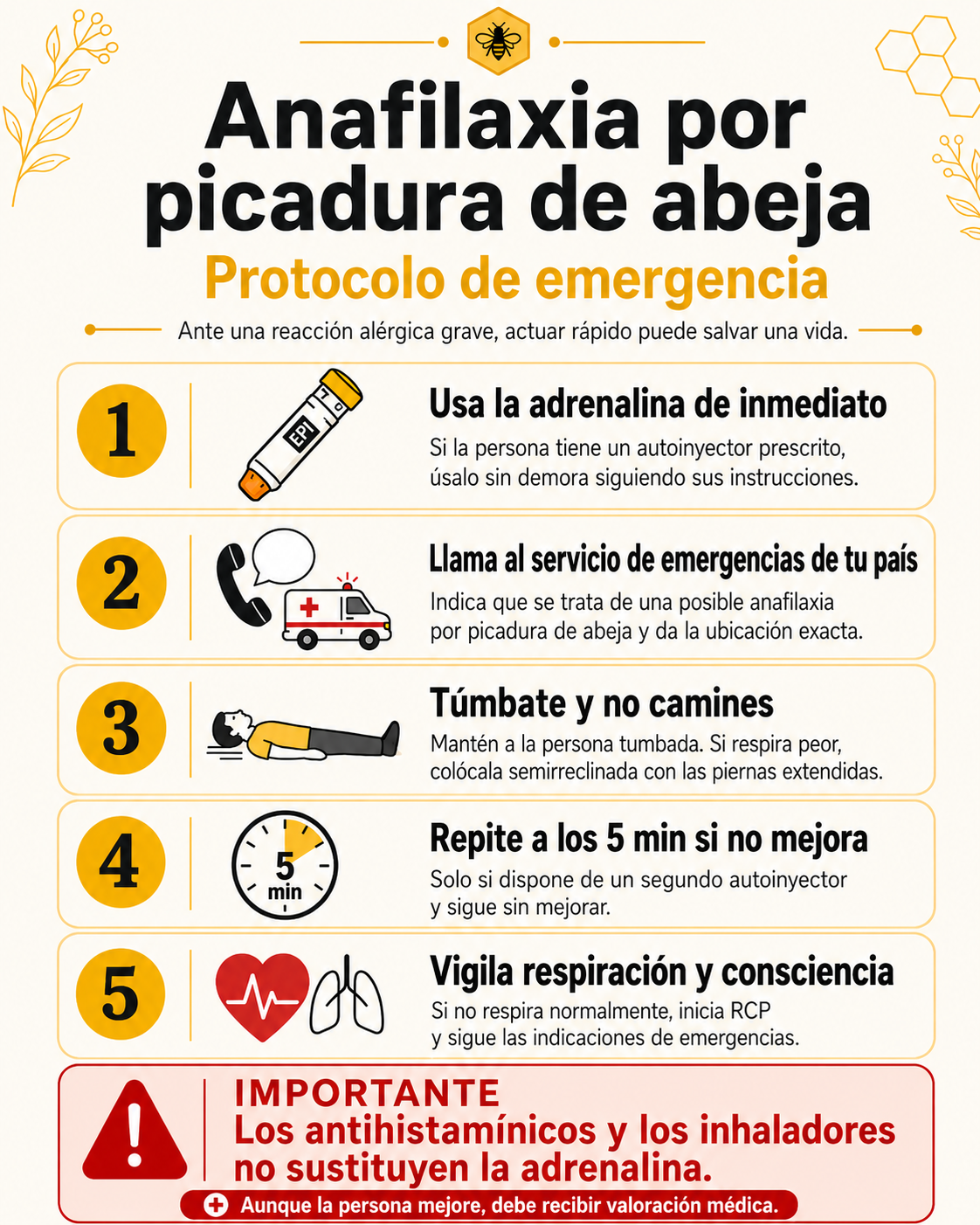 Anafilaxia por picadura de abeja

Protocolo de emergencia

Ante una reacción alérgica grave, actuar rápido puede salvar una vida.

1

EPI

Usa la adrenalina de inmediato

Si la persona tiene un autoinyector prescrito, úsalo sin demora siguiendo sus instrucciones.

2

Llama al servicio de emergencias de tu país

Indica que se trata de una posible anafilaxia por picadura de abeja y da la ubicación exacta.

3

Túmbate y no camines

Mantén a la persona tumbada. Si respira peor, colócala semirreclinada con las piernas extendidas.

4

5 min

Repite a los 5 min si no mejora

Solo si dispone de un segundo autoinyector y sigue sin mejorar.

5

Vigila respiración y consciencia

Si no respira normalmente, inicia RCP y sigue las indicaciones de emergencias.

IMPORTANTE
Los antihistamínicos y los inhaladores no sustituyen la adrenalina.

Aunque la persona mejore, debe recibir valoración médica.